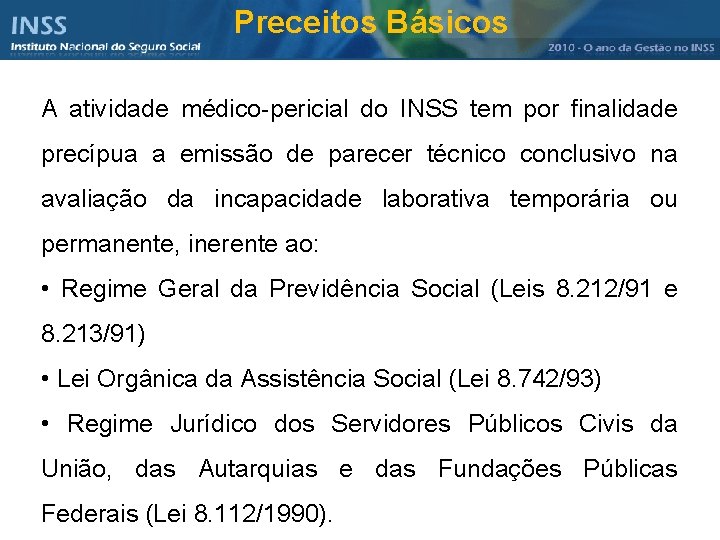 INSS
Instituto Nacional do Seguro Social

Preceitos Básicos

2010 - O ano da Gestão no INSS

A atividade médico-pericial do INSS tem por finalidade precípua a emissão de parecer técnico conclusivo na avaliação da incapacidade laborativa temporária ou permanente, inerente ao:

• Regime Geral da Previdência Social (Leis 8.212/91 e 8.213/91)

• Lei Orgânica da Assistência Social (Lei 8.742/93)

• Regime Jurídico dos Servidores Públicos Civis da União, das Autarquias e das Fundações Públicas Federais (Lei 8.112/1990).